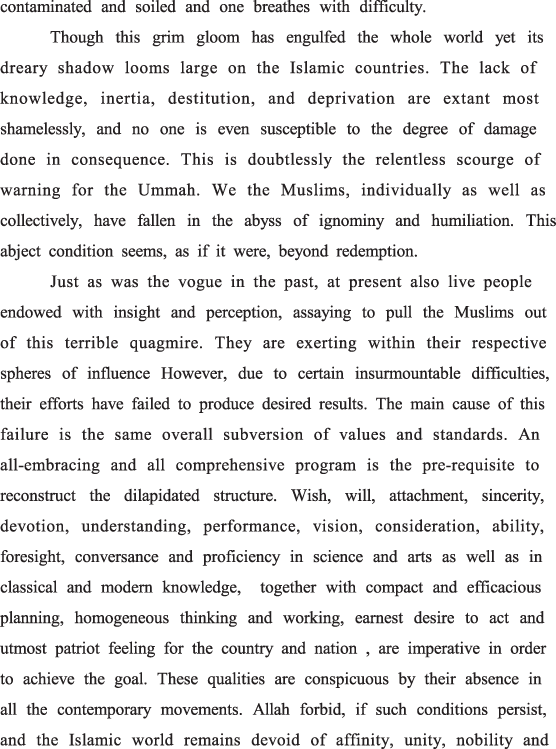 contaminated and soiled and one breathes with difficulty.

Though this grim gloom has engulfed the whole world yet its dreary shadow looms large on the Islamic countries. The lack of knowledge, inertia, destitution, and deprivation are extant most shamelessly, and no one is even susceptible to the degree of damage done in consequence. This is doubtlessly the relentless scourge of warning for the Ummah. We the Muslims, individually as well as collectively, have fallen in the abyss of ignominy and humiliation. This abject condition seems, as if it were, beyond redemption.

Just as was the vogue in the past, at present also live people endowed with insight and perception, assaying to pull the Muslims out of this terrible quagmire. They are exerting within their respective spheres of influence However, due to certain insurmountable difficulties, their efforts have failed to produce desired results. The main cause of this failure is the same overall subversion of values and standards. An all-embracing and all comprehensive program is the pre-requisite to reconstruct the dilapidated structure. Wish, will, attachment, sincerity, devotion, understanding, performance, vision, consideration, ability, foresight, conversance and proficiency in science and arts as well as in classical and modern knowledge, together with compact and efficacious planning, homogeneous thinking and working, earnest desire to act and utmost patriot feeling for the country and nation , are imperative in order to achieve the goal. These qualities are conspicuous by their absence in all the contemporary movements. Allah forbid, if such conditions persist, and the Islamic world remains devoid of affinity, unity, nobility and